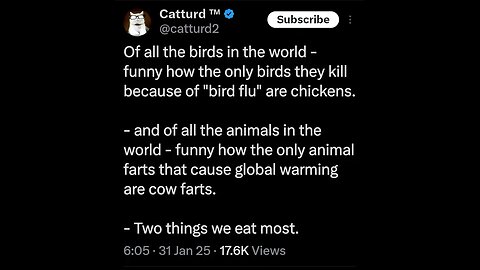 Catturd ™
@catturd2
Subscribe

Of all the birds in the world - funny how the only birds they kill because of "bird flu" are chickens.

- and of all the animals in the world - funny how the only animal farts that cause global warming are cow farts.

- Two things we eat most.

6:05 · 31 Jan 25 · 17.6K Views